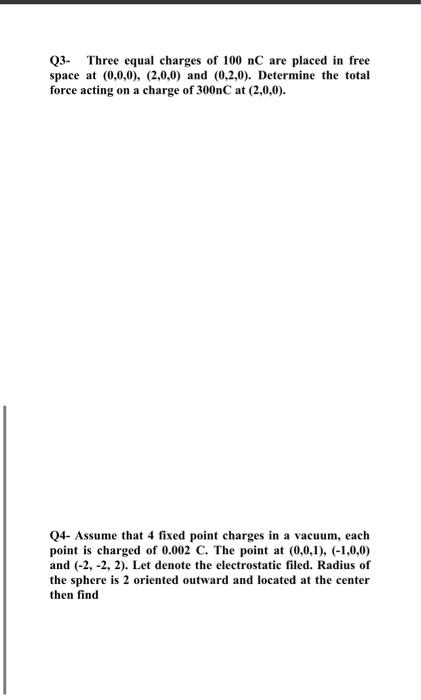 Q3- Three equal charges of 100 nC are placed in free space at (0,0,0), (2,0,0) and (0,2,0). Determine the total force acting on a charge of 300nC at (2,0,0).

Q4- Assume that 4 fixed point charges in a vacuum, each point is charged of 0.002 C. The point at (0,0,1), (-1,0,0) and (-2, -2, 2). Let denote the electrostatic filed. Radius of the sphere is 2 oriented outward and located at the center then find